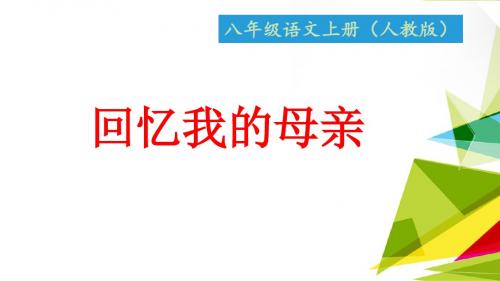 八年级语文上册（人教版）

回忆我的母亲